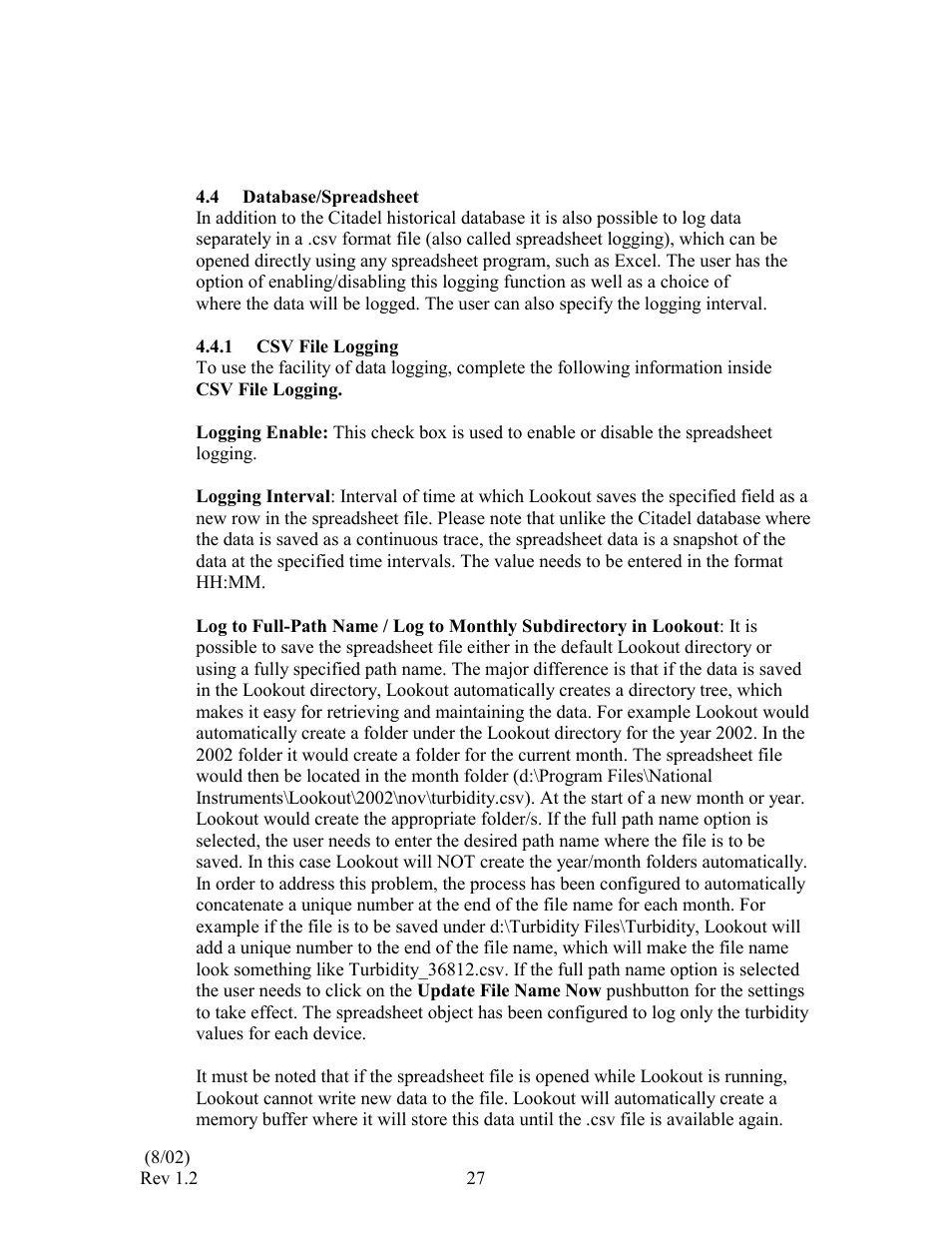 4.4 Database/Spreadsheet

In addition to the Citadel historical database it is also possible to log data separately in a .csv format file (also called spreadsheet logging), which can be opened directly using any spreadsheet program, such as Excel. The user has the option of enabling/disabling this logging function as well as a choice of where the data will be logged. The user can also specify the logging interval.

4.4.1 CSV File Logging

To use the facility of data logging, complete the following information inside CSV File Logging.

Logging Enable: This check box is used to enable or disable the spreadsheet logging.

Logging Interval: Interval of time at which Lookout saves the specified field as a new row in the spreadsheet file. Please note that unlike the Citadel database where the data is saved as a continuous trace, the spreadsheet data is a snapshot of the data at the specified time intervals. The value needs to be entered in the format HH:MM.

Log to Full-Path Name / Log to Monthly Subdirectory in Lookout: It is possible to save the spreadsheet file either in the default Lookout directory or using a fully specified path name. The major difference is that if the data is saved in the Lookout directory, Lookout automatically creates a directory tree, which makes it easy for retrieving and maintaining the data. For example Lookout would automatically create a folder under the Lookout directory for the year 2002. In the 2002 folder it would create a folder for the current month. The spreadsheet file would then be located in the month folder (d:\Program Files\National Instruments\Lookout\2002\nov\turbidity.csv). At the start of a new month or year. Lookout would create the appropriate folder/s. If the full path name option is selected, the user needs to enter the desired path name where the file is to be saved. In this case Lookout will NOT create the year/month folders automatically. In order to address this problem, the process has been configured to automatically concatenate a unique number at the end of the file name for each month. For example if the file is to be saved under d:\Turbidity Files\Turbidity, Lookout will add a unique number to the end of the file name, which will make the file name look something like Turbidity_36812.csv. If the full path name option is selected the user needs to click on the Update File Name Now pushbutton for the settings to take effect. The spreadsheet object has been configured to log only the turbidity values for each device.

It must be noted that if the spreadsheet file is opened while Lookout is running, Lookout cannot write new data to the file. Lookout will automatically create a memory buffer where it will store this data until the .csv file is available again.

(8/02)
Rev 1.2 27